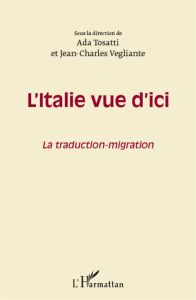 Sous la direction de
Ada Tosatti
et Jean-Charles Vegliante

L'Italie vue d'ici

La traduction-migration

L'Harmattan